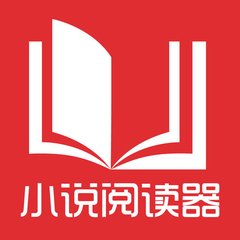 小说阅读器